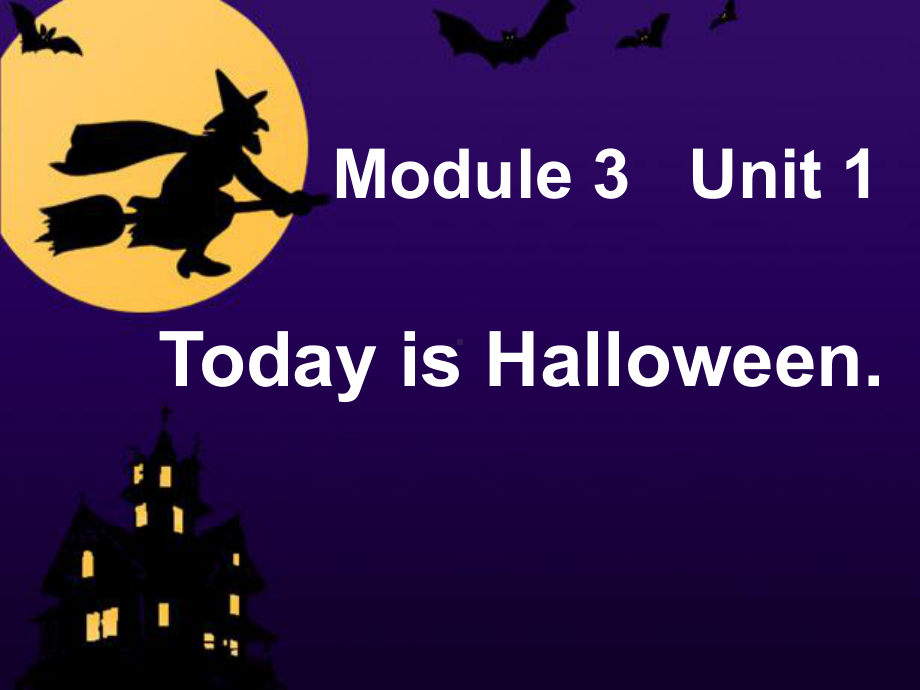 Module 3 Unit 1

Today is Halloween.